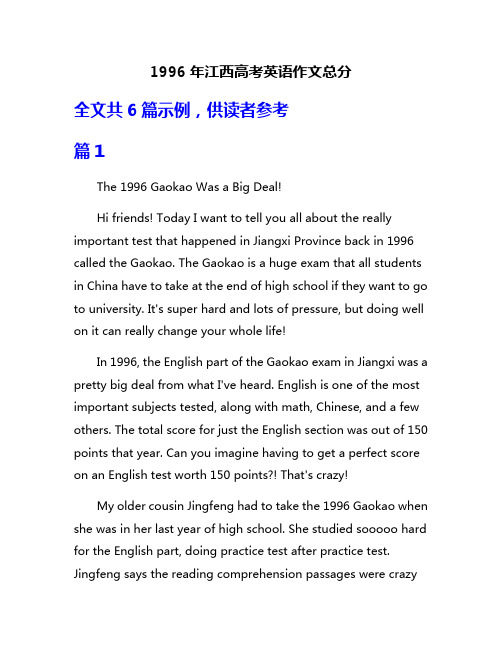 1996 年江西高考英语作文总分

全文共 6 篇示例，供读者参考

篇 1

The 1996 Gaokao Was a Big Deal!

Hi friends! Today I want to tell you all about the really important test that happened in Jiangxi Province back in 1996 called the Gaokao. The Gaokao is a huge exam that all students in China have to take at the end of high school if they want to go to university. It's super hard and lots of pressure, but doing well on it can really change your whole life!

In 1996, the English part of the Gaokao exam in Jiangxi was a pretty big deal from what I've heard. English is one of the most important subjects tested, along with math, Chinese, and a few others. The total score for just the English section was out of 150 points that year. Can you imagine having to get a perfect score on an English test worth 150 points?! That's crazy!

My older cousin Jingfeng had to take the 1996 Gaokao when she was in her last year of high school. She studied sooooo hard for the English part, doing practice test after practice test. Jingfeng says the reading comprehension passages were crazy